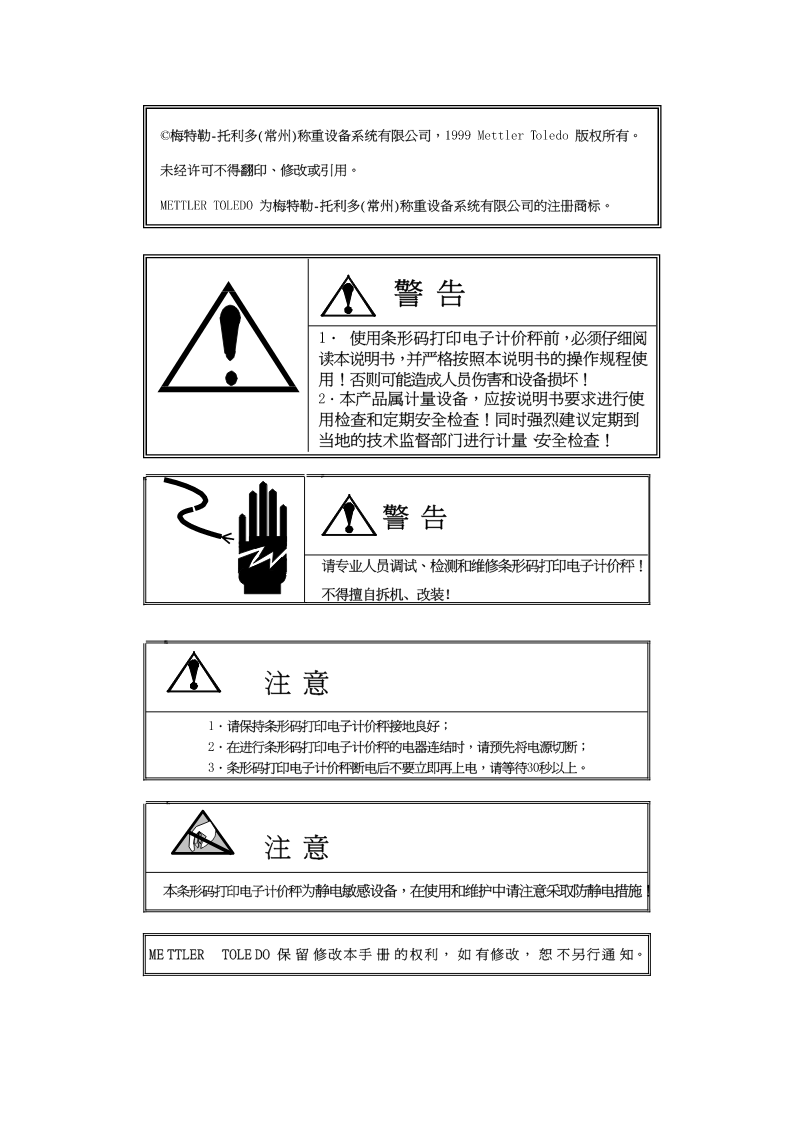 ©梅特勒-托利多(常州)称重设备系统有限公司，1999 Mettler Toledo 版权所有。

未经许可不得翻印、修改或引用。

METTLER TOLEDO 为梅特勒-托利多(常州)称重设备系统有限公司的注册商标。

警 告

1· 使用条形码打印电子计价秤前，必须仔细阅读本说明书，并严格按照本说明书的操作规程使用！否则可能造成人员伤害和设备损坏！
2·本产品属计量设备，应按说明书要求进行使用检查和定期安全检查！同时强烈建议定期到当地的技术监督部门进行计量 安全检查！

警 告

请专业人员调试、检测和维修条形码打印电子计价秤！

不得擅自拆机、改装！

注 意

1·请保持条形码打印电子计价秤接地良好；
2·在进行条形码打印电子计价秤的电器连结时，请预先将电源切断；
3·条形码打印电子计价秤断电后不要立即再上电，请等待30秒以上。

注 意

本条形码打印电子计价秤为静电敏感设备，在使用和维护中请注意采取防静电措施！

METTLER TOLEDO 保留修改本手册的权利，如有修改，恕不另行通知。